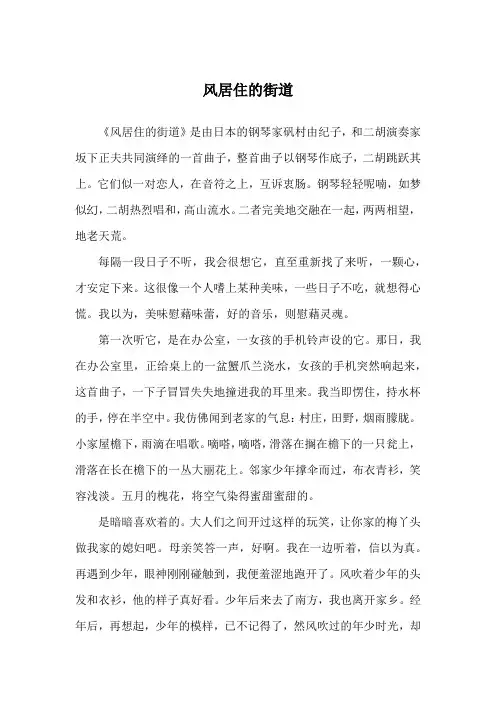 风居住的街道

《风居住的街道》是由日本的钢琴家矶村由纪子，和二胡演奏家坂下正夫共同演绎的一首曲子，整首曲子以钢琴作底子，二胡跳跃其上。它们似一对恋人，在音符之上，互诉衷肠。钢琴轻轻呢喃，如梦似幻，二胡热烈唱和，高山流水。二者完美地交融在一起，两两相望，地老天荒。

每隔一段日子不听，我会很想它，直至重新找了来听，一颗心，才安定下来。这很像一个人嗜上某种美味，一些日子不吃，就想得心慌。我以为，美味慰藉味蕾，好的音乐，则慰藉灵魂。

第一次听它，是在办公室，一女孩的手机铃声设的它。那日，我在办公室里，正给桌上的一盆蟹爪兰浇水，女孩的手机突然响起来，这首曲子，一下子冒冒失失地撞进我的耳里来。我当即愣住，持水杯的手，停在半空中。我仿佛闻到老家的气息：村庄，田野，烟雨朦胧。小家屋檐下，雨滴在唱歌。嘀嗒，嘀嗒，滑落在搁在檐下的一只瓮上，滑落在长在檐下的一丛大丽花上。邻家少年撑伞而过，布衣青衫，笑容浅淡。五月的槐花，将空气染得蜜甜蜜甜的。

是暗暗喜欢着的。大人们之间开过这样的玩笑，让你家的梅丫头做我家的媳妇吧。母亲笑答一声，好啊。我在一边听着，信以为真。再遇到少年，眼神刚刚碰触到，我便羞涩地跑开了。风吹着少年的头发和衣衫，他的样子真好看。少年后来去了南方，我也离开家乡。经年后，再想起，少年的模样，已不记得了，然风吹过的年少时光，却